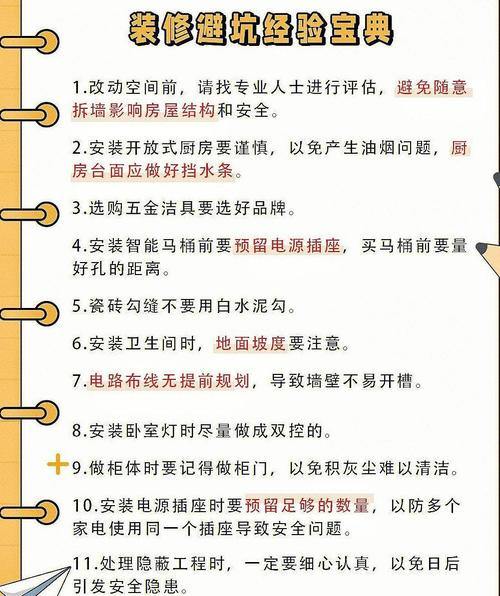 装修避坑经验宝典

1.改动空间前，请找专业人士进行评估，避免随意拆墙影响房屋结构和安全。

2.安装开放式厨房要谨慎，以免产生油烟问题，厨房台面应做好挡水条。

3.选购五金洁具要选好品牌。

4.安装智能马桶前要预留电源插座，买马桶前要量好孔的距离。

5.瓷砖勾缝不要用白水泥勾。

6.安装卫生间时，地面坡度要注意。

7.电路布线无提前规划，导致墙壁不易开槽。

8.安装卧室灯时尽量做成双控的。

9.做柜体时要记得做柜门，以免积灰尘难以清洁。

10.安装电源插座时要预留足够的数量，以防多个家电使用同一个插座导致安全问题。

11.处理隐蔽工程时，一定要细心认真，以免日后引发安全隐患。